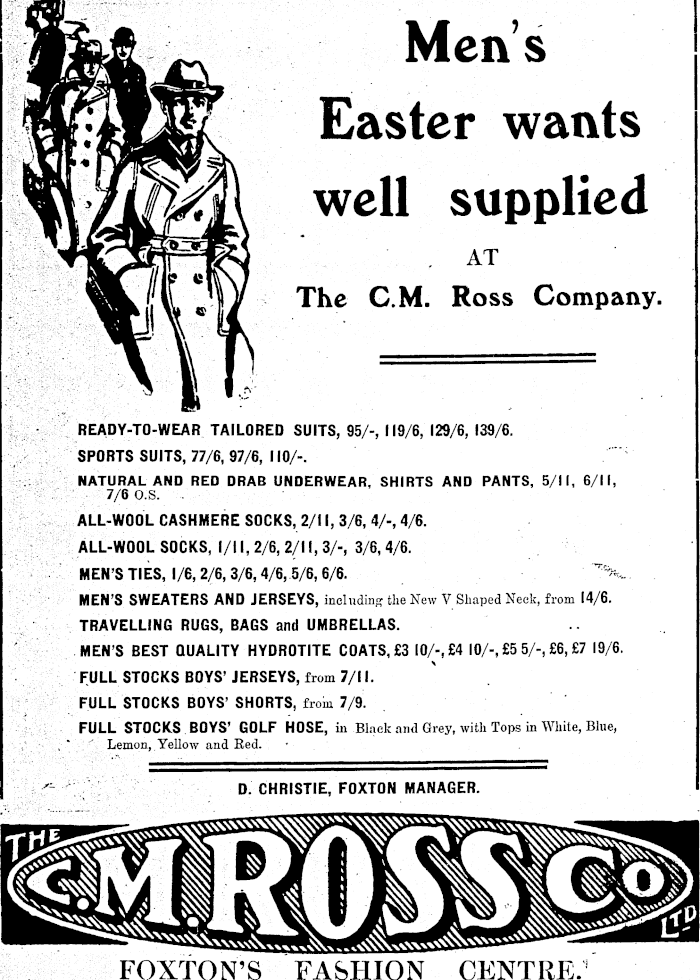 Men's
Easter wants
well supplied
AT
The C.M. Ross Company.

READY-TO-WEAR TAILORED SUITS, 95/-, 119/6, 129/6, 139/6.
SPORTS SUITS, 77/6, 97/6, 110/-.
NATURAL AND RED DRAB UNDERWEAR, SHIRTS AND PANTS, 5/11, 6/11, 7/6 O.S.
ALL-WOOL CASHMERE SOCKS, 2/11, 3/6, 4/-, 4/6.
ALL-WOOL SOCKS, 1/11, 2/6, 2/11, 3/-, 3/6, 4/6.
MEN'S TIES, 1/6, 2/6, 3/6, 4/6, 5/6, 6/6.
MEN'S SWEATERS AND JERSEYS, including the New V Shaped Neck, from 14/6.
TRAVELLING RUGS, BAGS and UMBRELLAS.
MEN'S BEST QUALITY HYDROTITE COATS, £3 10/-, £4 10/-, £5 5/-, £6, £7 19/6.
FULL STOCKS BOYS' JERSEYS, from 7/11.
FULL STOCKS BOYS' SHORTS, from 7/9.
FULL STOCKS BOYS' GOLF HOSE, in Black and Grey, with Tops in White, Blue, Lemon, Yellow and Red.

D. CHRISTIE, FOXTON MANAGER.

THE C.M.ROSS Co LTD
FOXTON'S FASHION CENTRE.